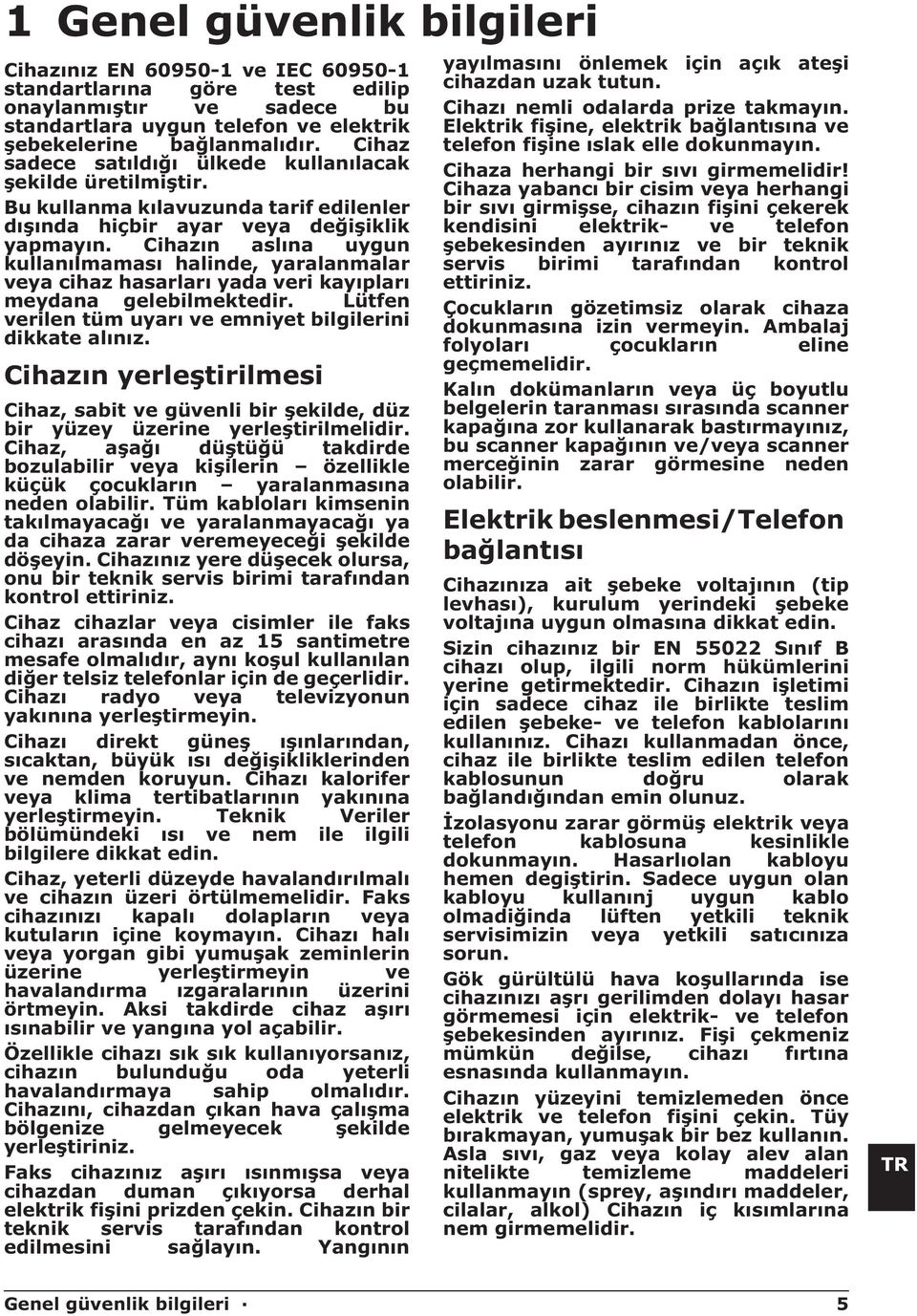 1 Genel güvenlik bilgileri

Cihazınız EN 60950-1 ve IEC 60950-1 standartlarına göre test edilip onaylanmıştır ve sadece bu standartlara uygun telefon ve elektrik şebekelerine bağlanmalıdır. Cihaz sadece satıldığı ülkede kullanılacak şekilde üretilmiştir.

Bu kullanma kılavuzunda tarif edilenler dışında hiçbir ayar veya değişiklik yapmayın. Cihazın aslına uygun kullanılmaması halinde, yaralanmalar veya cihaz hasarları yada veri kayıpları meydana gelebilmektedir. Lütfen verilen tüm uyarı ve emniyet bilgilerini dikkate alınız.

Cihazın yerleştirilmesi

Cihaz, sabit ve güvenli bir şekilde, düz bir yüzey üzerine yerleştirilmelidir. Cihaz, aşağı düştüğü takdirde bozulabilir veya kişilerin – özellikle küçük çocukların – yaralanmasına neden olabilir. Tüm kabloları kimsenin takılmayacağı ve yaralanmayacağı ya da cihaza zarar veremeyeceği şekilde döşeyin. Cihazınız yere düşecek olursa, onu bir teknik servis birimi tarafından kontrol ettiriniz.

Cihaz cihazlar veya cisimler ile faks cihazı arasında en az 15 santimetre mesafe olmalıdır, aynı koşul kullanılan diğer telsiz telefonlar için de geçerlidir. Cihazı radyo veya televizyonun yakınına yerleştirmeyin.

Cihazı direkt güneş ışınlarından, sıcaktan, büyük ısı değişikliklerinden ve nemden koruyun. Cihazı kalorifer veya klima tertibatlarının yakınına yerleştirmeyin. Teknik Veriler bölümündeki ısı ve nem ile ilgili bilgilere dikkat edin.

Cihaz, yeterli düzeyde havalandırılmalı ve cihazın üzeri örtülmemelidir. Faks cihazınızı kapalı dolapların veya kutuların içine koymayın. Cihazı halı veya yorgan gibi yumuşak zeminlerin üzerine yerleştirmeyin ve havalandırma ızgaralarının üzerini örtmeyin. Aksi takdirde cihaz aşırı ısınabilir ve yangına yol açabilir.

Özellikle cihazı sık sık kullanıyorsanız, cihazın bulunduğu oda yeterli havalandırmaya sahip olmalıdır. Cihazını, cihazdan çıkan hava çalışma bölgenize gelmeyecek şekilde yerleştiriniz.

Faks cihazınız aşırı ısınmışsa veya cihazdan duman çıkıyorsa derhal elektrik fişini prizden çekin. Cihazın bir teknik servis tarafından kontrol edilmesini sağlayın. Yangının yayılmasını önlemek için açık ateşi cihazdan uzak tutun.

Cihazı nemli odalarda prize takmayın. Elektrik fişine, elektrik bağlantısına ve telefon fişine ıslak elle dokunmayın.

Cihaza herhangi bir sıvı girmemelidir! Cihaza yabancı bir cisim veya herhangi bir sıvı girmişse, cihazın fişini çekerek kendisini elektrik- ve telefon şebekesinden ayırınız ve bir teknik servis birimi tarafından kontrol ettiriniz.

Çocukların gözetimsiz olarak cihaza dokunmasına izin vermeyin. Ambalaj folyoları çocukların eline geçmemelidir.

Kalın dokümanların veya üç boyutlu belgelerin taranması sırasında scanner kapağına zor kullanarak bastırmayınız, bu scanner kapağının ve/veya scanner merceğinin zarar görmesine neden olabilir.

Elektrik beslenmesi/Telefon bağlantısı

Cihazınıza ait şebeke voltajının (tip levhası), kurulum yerindeki şebeke voltajına uygun olmasına dikkat edin.

Sizin cihazınız bir EN 55022 Sınıf B cihazı olup, ilgili norm hükümlerini yerine getirmektedir. Cihazın işletimi için sadece cihaz ile birlikte teslim edilen şebeke- ve telefon kablolarını kullanınız. Cihazı kullanmadan önce, cihaz ile birlikte teslim edilen telefon kablosunun doğru olarak bağlandığından emin olunuz.

İzolasyonu zarar görmüş elektrik veya telefon kablosuna kesinlikle dokunmayın. Hasarlıolan kabloyu hemen degiştirin. Sadece uygun olan kabloyu kullanınj uygun kablo olmadiğinda lüften yetkili teknik servisimizin veya yetkili satıcınıza sorun.

Gök gürültülü hava koşullarında ise cihazınızı aşrı gerilimden dolayı hasar görmemesi için elektrik- ve telefon şebekesinden ayırınız. Fişi çekmeniz mümkün değilse, cihazı fırtına esnasında kullanmayın.

Cihazın yüzeyini temizlemeden önce elektrik ve telefon fişini çekin. Tüy bırakmayan, yumuşak bir bez kullanın. Asla sıvı, gaz veya kolay alev alan nitelikte temizleme maddeleri kullanmayın (sprey, aşındırı maddeler, cilalar, alkol) Cihazın iç kısımlarına nem girmemelidir.

TR

Genel güvenlik bilgileri · 5